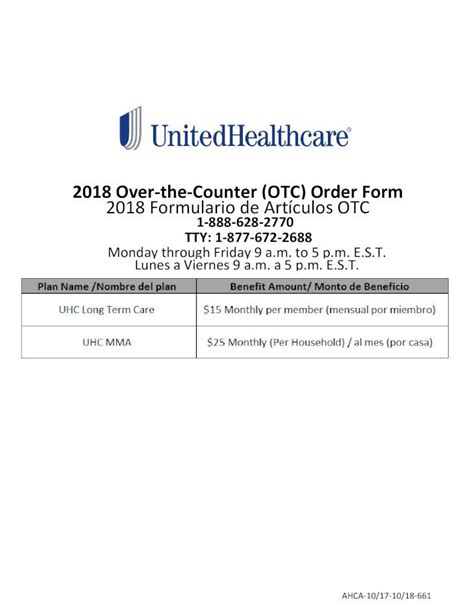 UnitedHealthcare®

2018 Over-the-Counter (OTC) Order Form
2018 Formulario de Artículos OTC
1-888-628-2770
TTY: 1-877-672-2688
Monday through Friday 9 a.m. to 5 p.m. E.S.T.
Lunes a Viernes 9 a.m. a 5 p.m. E.S.T.

| Plan Name /Nombre del plan | Benefit Amount/ Monto de Beneficio |
|---|---|
| UHC Long Term Care | \$15 Monthly per member (mensual por miembro) |
| UHC MMA | \$25 Monthly (Per Household) / al mes (por casa) |

AHCA-10/17-10/18-661